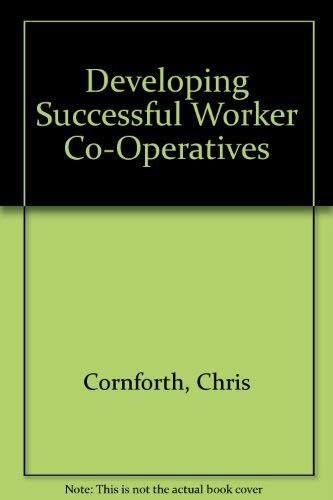 Developing Successful Worker Co-Operatives

Cornforth, Chris

Note: This is not the actual book cover